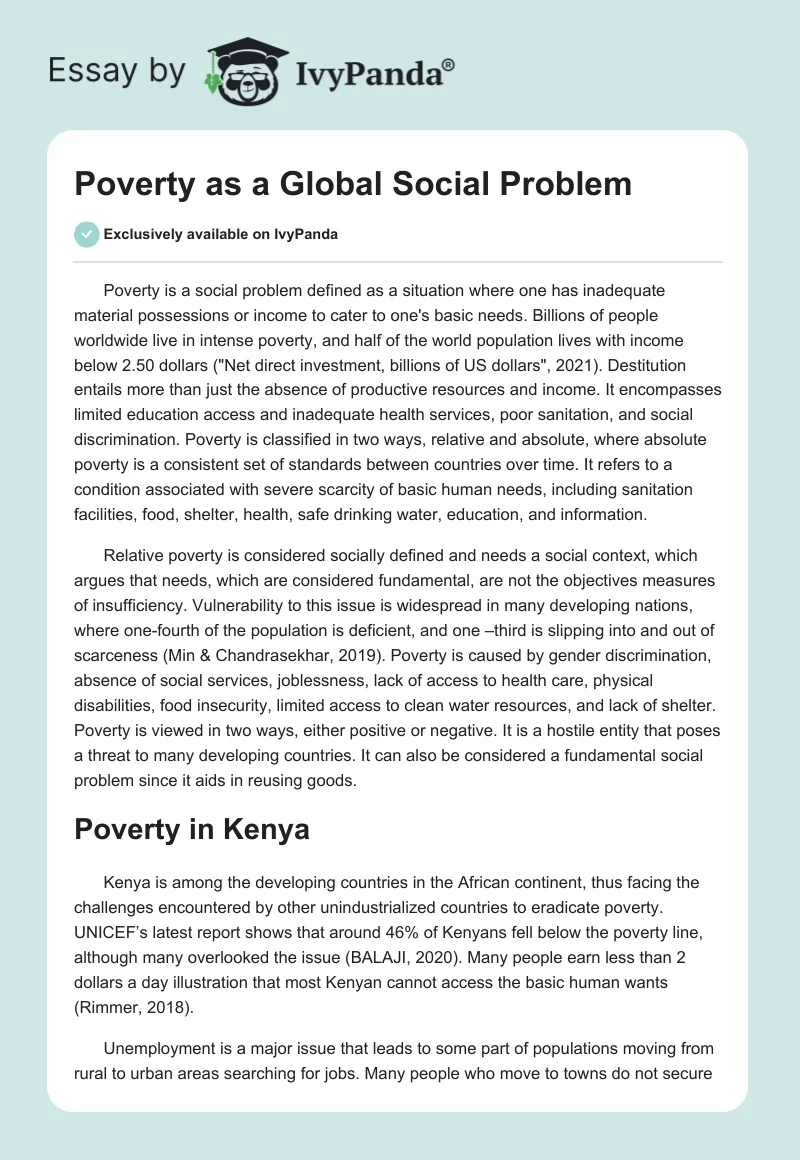 Essay by IvyPanda®

Poverty as a Global Social Problem

Exclusively available on IvyPanda

Poverty is a social problem defined as a situation where one has inadequate material possessions or income to cater to one's basic needs. Billions of people worldwide live in intense poverty, and half of the world population lives with income below 2.50 dollars ("Net direct investment, billions of US dollars", 2021). Destitution entails more than just the absence of productive resources and income. It encompasses limited education access and inadequate health services, poor sanitation, and social discrimination. Poverty is classified in two ways, relative and absolute, where absolute poverty is a consistent set of standards between countries over time. It refers to a condition associated with severe scarcity of basic human needs, including sanitation facilities, food, shelter, health, safe drinking water, education, and information.

Relative poverty is considered socially defined and needs a social context, which argues that needs, which are considered fundamental, are not the objectives measures of insufficiency. Vulnerability to this issue is widespread in many developing nations, where one-fourth of the population is deficient, and one –third is slipping into and out of scarceness (Min & Chandrasekhar, 2019). Poverty is caused by gender discrimination, absence of social services, joblessness, lack of access to health care, physical disabilities, food insecurity, limited access to clean water resources, and lack of shelter. Poverty is viewed in two ways, either positive or negative. It is a hostile entity that poses a threat to many developing countries. It can also be considered a fundamental social problem since it aids in reusing goods.

Poverty in Kenya

Kenya is among the developing countries in the African continent, thus facing the challenges encountered by other unindustrialized countries to eradicate poverty. UNICEF's latest report shows that around 46% of Kenyans fell below the poverty line, although many overlooked the issue (BALAJI, 2020). Many people earn less than 2 dollars a day illustration that most Kenyan cannot access the basic human wants (Rimmer, 2018).

Unemployment is a major issue that leads to some part of populations moving from rural to urban areas searching for jobs. Many people who move to towns do not secure